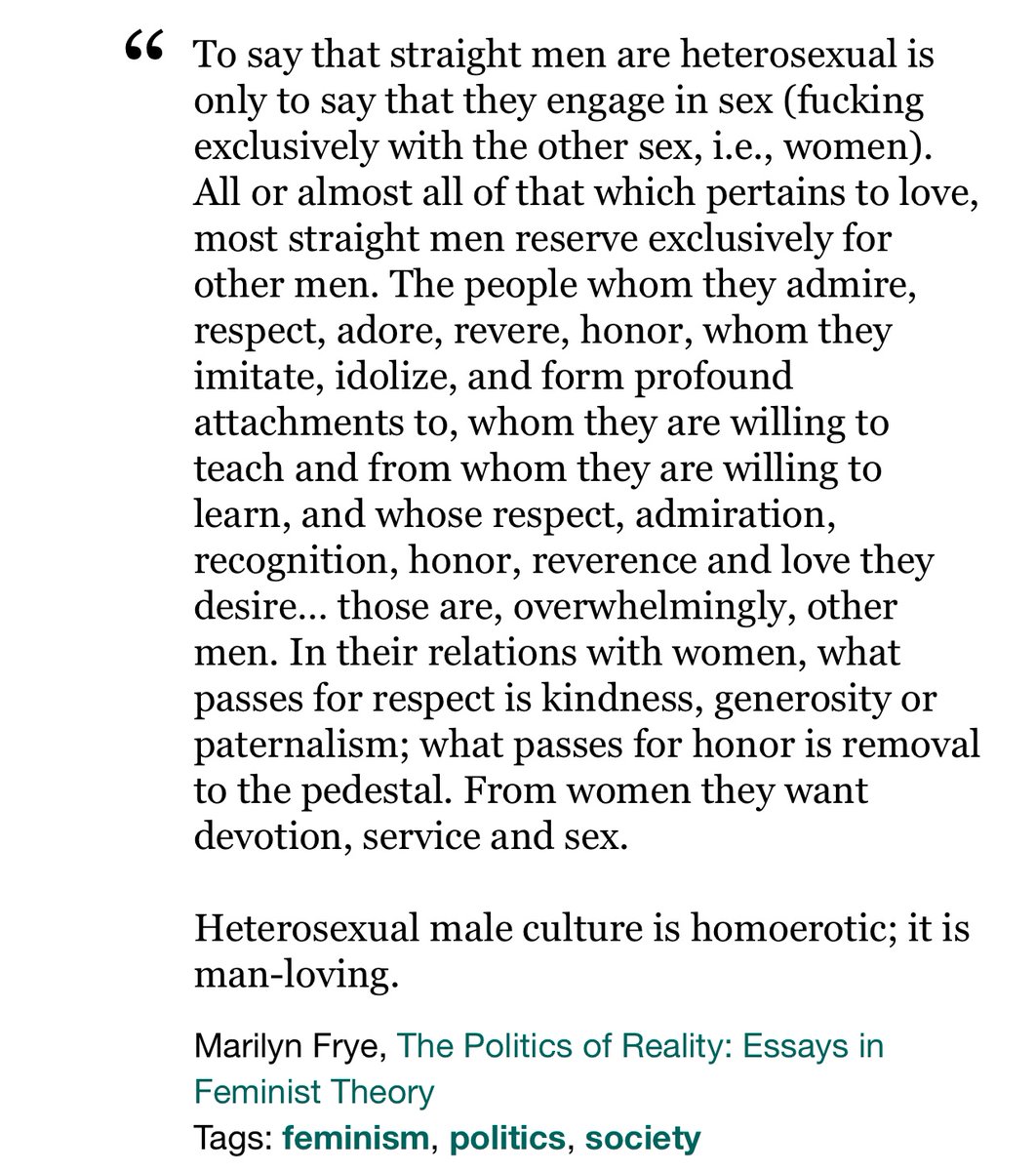 “ To say that straight men are heterosexual is only to say that they engage in sex (fucking exclusively with the other sex, i.e., women). All or almost all of that which pertains to love, most straight men reserve exclusively for other men. The people whom they admire, respect, adore, revere, honor, whom they imitate, idolize, and form profound attachments to, whom they are willing to teach and from whom they are willing to learn, and whose respect, admiration, recognition, honor, reverence and love they desire... those are, overwhelmingly, other men. In their relations with women, what passes for respect is kindness, generosity or paternalism; what passes for honor is removal to the pedestal. From women they want devotion, service and sex.

Heterosexual male culture is homoerotic; it is man-loving.

Marilyn Frye, The Politics of Reality: Essays in Feminist Theory
Tags: feminism, politics, society